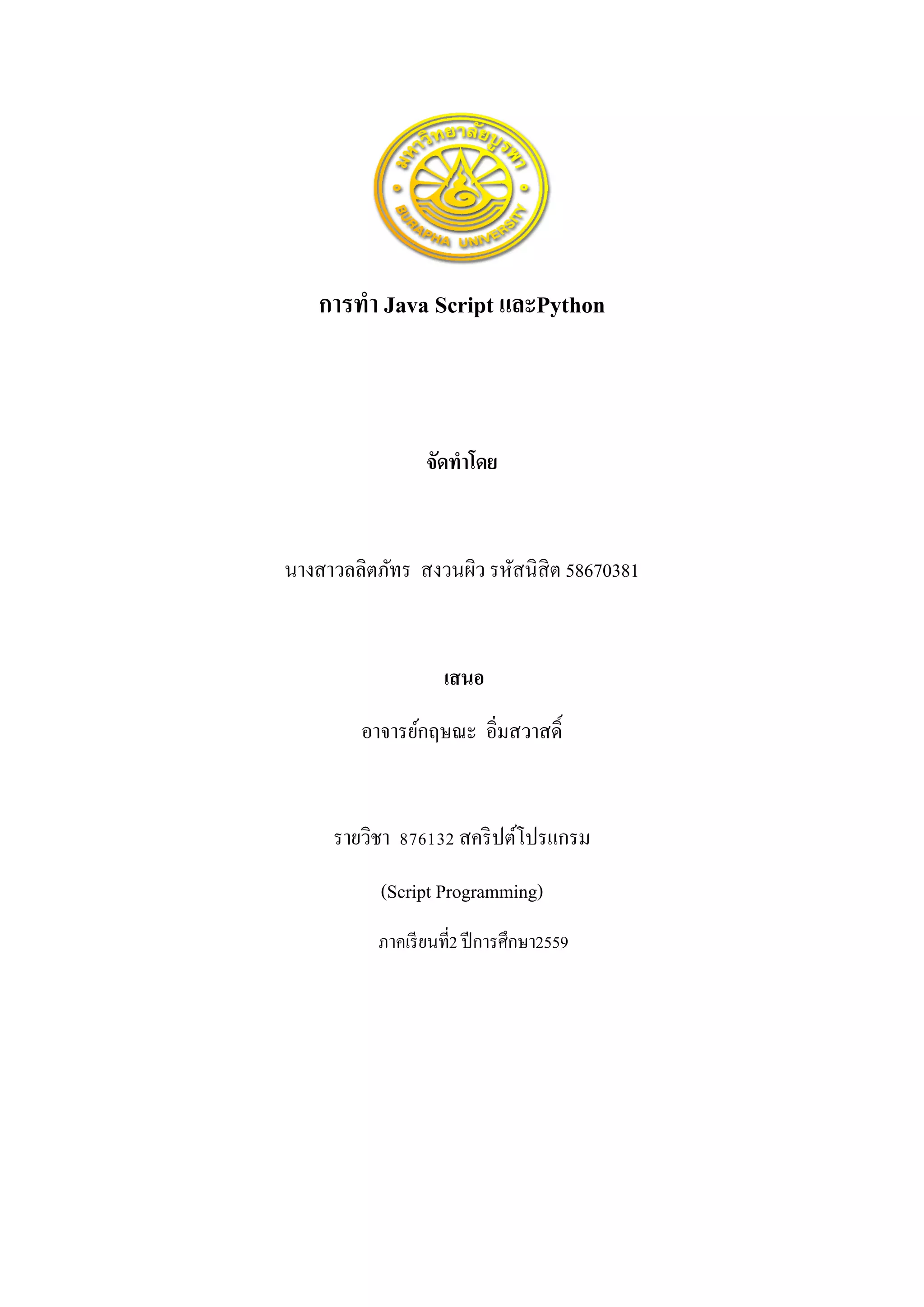 มหาวิทยาลัยบูรพา
BURAPHA UNIVERSITY

การทำ Java Script และPython

จัดทำโดย

นางสาวลลิตภัทร  สงวนผิว รหัสนิสิต 58670381

เสนอ

อาจารย์กฤษณะ  อิ่มสวาสดิ์

รายวิชา  876132 สคริปต์โปรแกรม

(Script Programming)

ภาคเรียนที่2 ปีการศึกษา2559